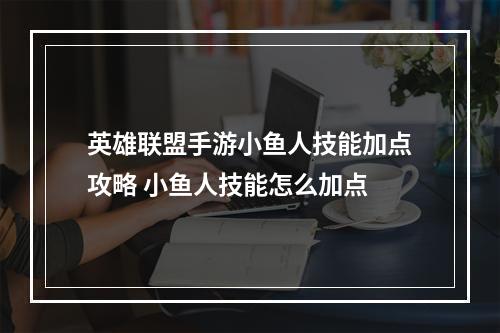 英雄联盟手游小鱼人技能加点攻略 小鱼人技能怎么加点